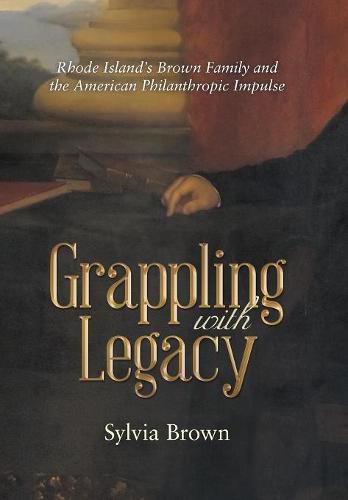 Rhode Island's Brown Family and the American Philanthropic Impulse

Grappling with Legacy

Sylvia Brown